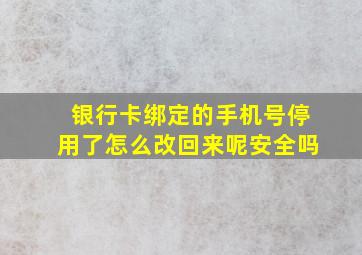 银行卡绑定的手机号停用了怎么改回来呢安全吗